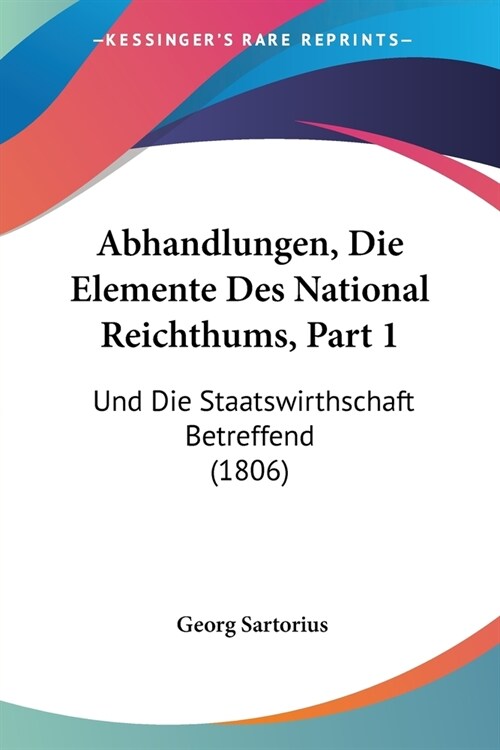 —KESSINGER'S RARE REPRINTS—

Abhandlungen, Die Elemente Des National Reichthums, Part 1

Und Die Staatswirthschaft Betreffend (1806)

Georg Sartorius